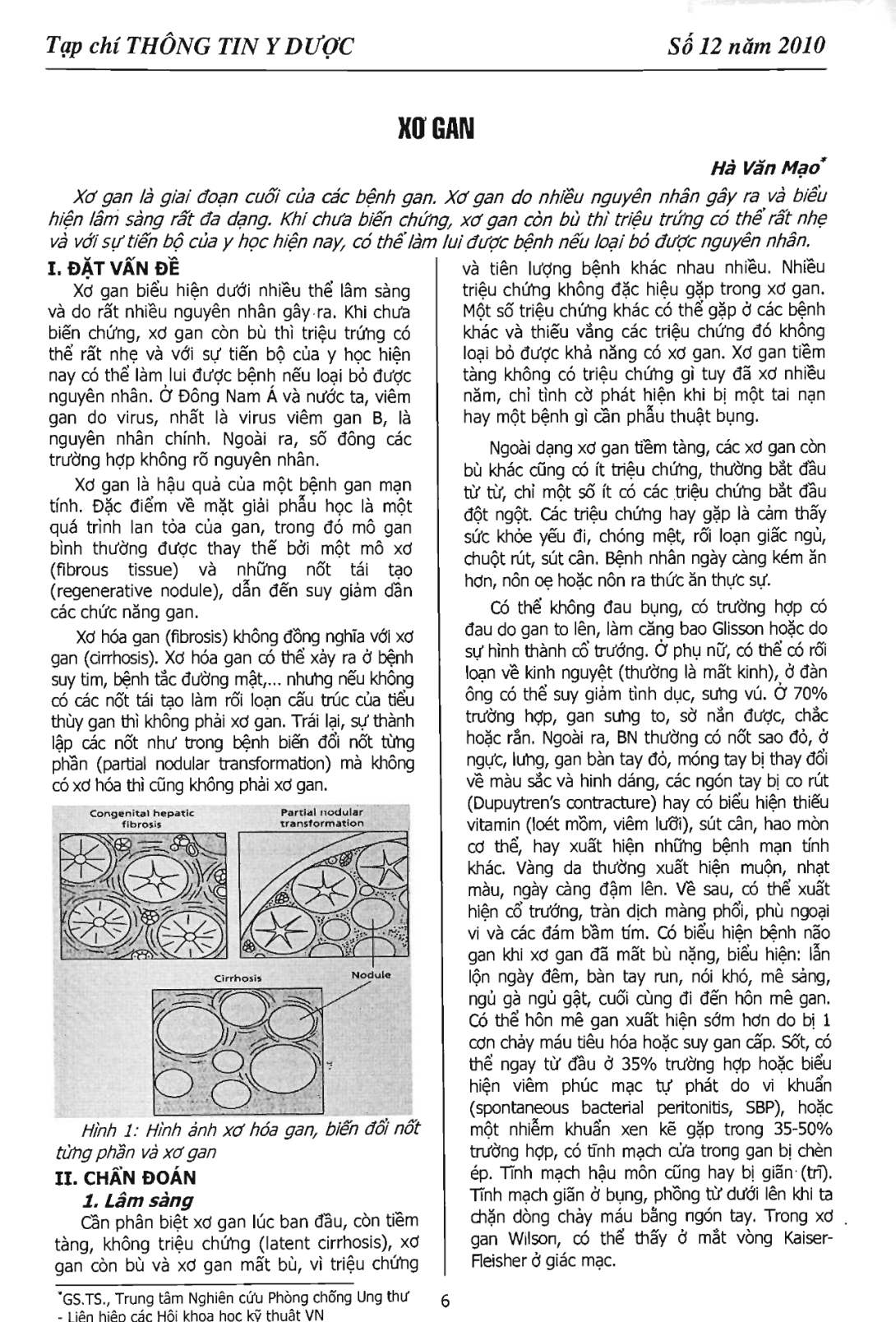 Tạp chí THÔNG TIN Y DƯỢC

Số 12 năm 2010

XƠ GAN

Hà Văn Mạo*

Xơ gan là giai đoạn cuối của các bệnh gan. Xơ gan do nhiều nguyên nhân gây ra và biểu hiện lâm sàng rất đa dạng. Khi chưa biến chứng, xơ gan còn bù thì triệu trứng có thể rất nhẹ và với sự tiến bộ của y học hiện nay, có thể làm lui được bệnh nếu loại bỏ được nguyên nhân.

I. ĐẶT VẤN ĐỀ

Xơ gan biểu hiện dưới nhiều thể lâm sàng và do rất nhiều nguyên nhân gây ra. Khi chưa biến chứng, xơ gan còn bù thì triệu trứng có thể rất nhẹ và với sự tiến bộ của y học hiện nay có thể làm lui được bệnh nếu loại bỏ được nguyên nhân. Ở Đông Nam Á và nước ta, viêm gan do virus, nhất là virus viêm gan B, là nguyên nhân chính. Ngoài ra, số đông các trường hợp không rõ nguyên nhân.

Xơ gan là hậu quả của một bệnh gan mạn tính. Đặc điểm về mặt giải phẫu học là một quá trình lan tỏa của gan, trong đó mô gan bình thường được thay thế bởi một mô xơ (fibrous tissue) và những nốt tái tạo (regenerative nodule), dẫn đến suy giảm dần các chức năng gan.

Xơ hóa gan (fibrosis) không đồng nghĩa với xơ gan (cirrhosis). Xơ hóa gan có thể xảy ra ở bệnh suy tim, bệnh tắc đường mật,... nhưng nếu không có các nốt tái tạo làm rối loạn cấu trúc của tiểu thùy gan thì không phải xơ gan. Trái lại, sự thành lập các nốt như trong bệnh biến đổi nốt từng phần (partial nodular transformation) mà không có xơ hóa thì cũng không phải xơ gan.

Congenital hepatic fibrosis

Partial nodular transformation

Cirrhosis

Nodule

Hình 1: Hình ảnh xơ hóa gan, biến đổi nốt từng phần và xơ gan

II. CHẨN ĐOÁN

1. Lâm sàng

Cần phân biệt xơ gan lúc ban đầu, còn tiềm tàng, không triệu chứng (latent cirrhosis), xơ gan còn bù và xơ gan mất bù, vì triệu chứng và tiên lượng bệnh khác nhau nhiều. Nhiều triệu chứng không đặc hiệu gặp trong xơ gan. Một số triệu chứng khác có thể gặp ở các bệnh khác và thiếu vắng các triệu chứng đó không loại bỏ được khả năng có xơ gan. Xơ gan tiềm tàng không có triệu chứng gì tuy đã xơ nhiều năm, chỉ tình cờ phát hiện khi bị một tai nạn hay một bệnh gì cần phẫu thuật bụng.

Ngoài dạng xơ gan tiềm tàng, các xơ gan còn bù khác cũng có ít triệu chứng, thường bắt đầu từ từ, chỉ một số ít có các triệu chứng bắt đầu đột ngột. Các triệu chứng hay gặp là cảm thấy sức khỏe yếu đi, chóng mệt, rối loạn giấc ngủ, chuột rút, sút cân. Bệnh nhân ngày càng kém ăn hơn, nôn oẹ hoặc nôn ra thức ăn thực sự.

Có thể không đau bụng, có trường hợp có đau do gan to lên, làm căng bao Glisson hoặc do sự hình thành cổ trướng. Ở phụ nữ, có thể có rối loạn về kinh nguyệt (thường là mất kinh), ở đàn ông có thể suy giảm tình dục, sưng vú. Ở 70% trường hợp, gan sưng to, sờ nắn được, chắc hoặc rắn. Ngoài ra, BN thường có nốt sao đỏ, ở ngực, lưng, gan bàn tay đỏ, móng tay bị thay đổi về màu sắc và hình dáng, các ngón tay bị co rút (Dupuytren's contracture) hay có biểu hiện thiếu vitamin (loét mồm, viêm lưỡi), sút cân, hao mòn cơ thể, hay xuất hiện những bệnh mạn tính khác. Vàng da thường xuất hiện muộn, nhạt màu, ngày càng đậm lên. Về sau, có thể xuất hiện cổ trướng, tràn dịch màng phổi, phù ngoại vi và các đám bầm tím. Có biểu hiện bệnh não gan khi xơ gan đã mất bù nặng, biểu hiện: lẫn lộn ngày đêm, bàn tay run, nói khó, mê sảng, ngủ gà ngủ gật, cuối cùng đi đến hôn mê gan. Có thể hôn mê gan xuất hiện sớm hơn do bị 1 cơn chảy máu tiêu hóa hoặc suy gan cấp. Sốt, có thể ngay từ đầu ở 35% trường hợp hoặc biểu hiện viêm phúc mạc tự phát do vi khuẩn (spontaneous bacterial peritonitis, SBP), hoặc một nhiễm khuẩn xen kẽ gặp trong 35-50% trường hợp, có tĩnh mạch cửa trong gan bị chèn ép. Tĩnh mạch hậu môn cũng hay bị giãn (trĩ). Tĩnh mạch giãn ở bụng, phồng từ dưới lên khi ta chặn dòng chảy máu bằng ngón tay. Trong xơ gan Wilson, có thể thấy ở mắt vòng Kaiser-Fleisher ở giác mạc.

*GS.TS., Trung tâm Nghiên cứu Phòng chống Ung thư - Liên hiệp các Hội khoa học kỹ thuật VN

6